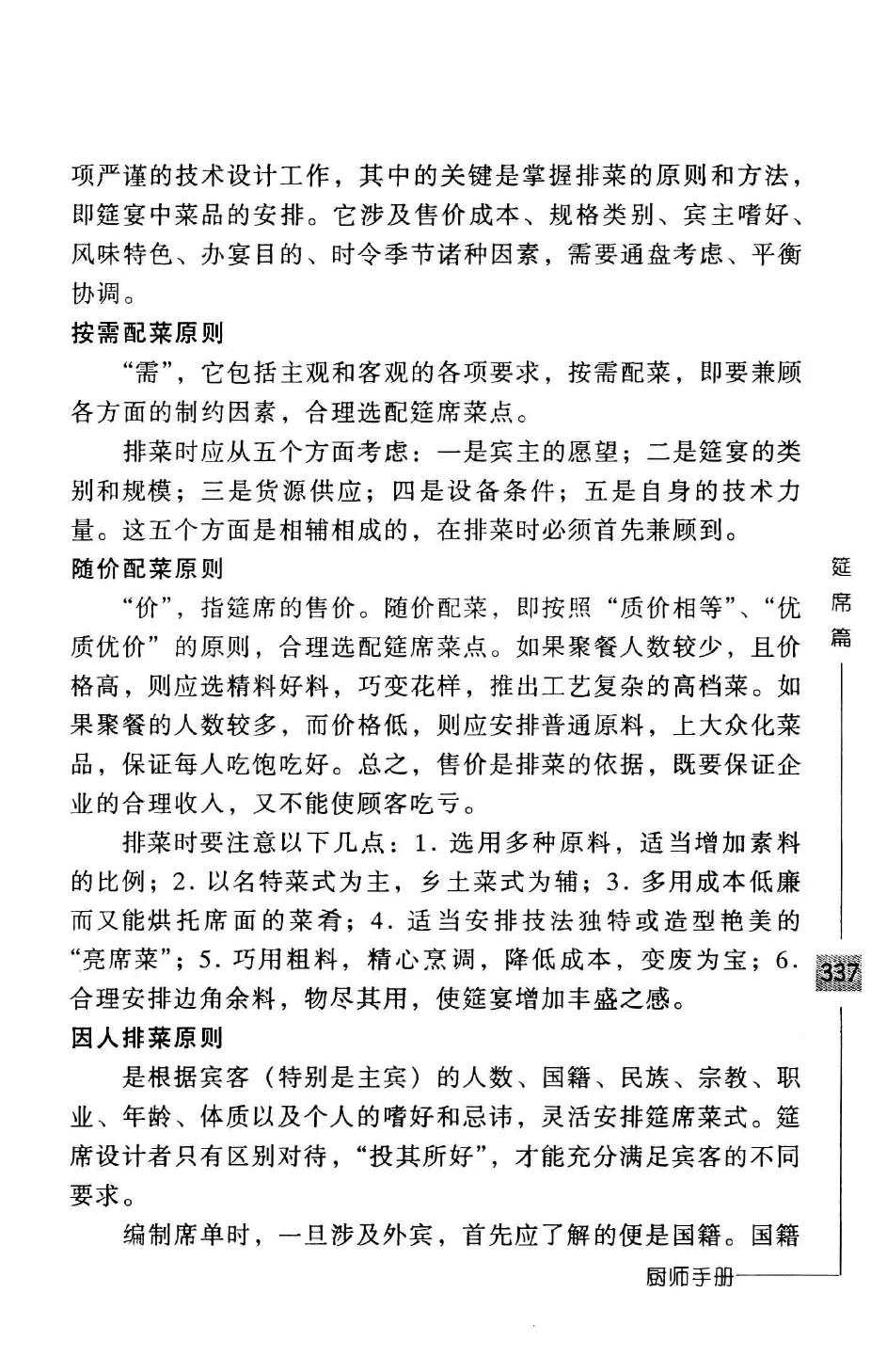 项严谨的技术设计工作，其中的关键是掌握排菜的原则和方法，即筵宴中菜品的安排。它涉及售价成本、规格类别、宾主嗜好、风味特色、办宴目的、时令季节诸种因素，需要通盘考虑、平衡协调。

按需配菜原则

“需”，它包括主观和客观的各项要求，按需配菜，即要兼顾各方面的制约因素，合理选配筵席菜点。

排菜时应从五个方面考虑：一是宾主的愿望；二是筵宴的类别和规模；三是货源供应；四是设备条件；五是自身的技术力量。这五个方面是相辅相成的，在排菜时必须首先兼顾到。

随价配菜原则

“价”，指筵席的售价。随价配菜，即按照“质价相等”、“优质优价”的原则，合理选配筵席菜点。如果聚餐人数较少，且价格高，则应选精料好料，巧变花样，推出工艺复杂的高档菜。如果聚餐的人数较多，而价格低，则应安排普通原料，上大众化菜品，保证每人吃饱吃好。总之，售价是排菜的依据，既要保证企业的合理收入，又不能使顾客吃亏。

排菜时要注意以下几点：1. 选用多种原料，适当增加素料的比例；2. 以名特菜式为主，乡土菜式为辅；3. 多用成本低廉而又能烘托席面的菜肴；4. 适当安排技法独特或造型艳美的“亮席菜”；5. 巧用粗料，精心烹调，降低成本，变废为宝；6. 合理安排边角余料，物尽其用，使筵宴增加丰盛之感。

因人排菜原则

是根据宾客（特别是主宾）的人数、国籍、民族、宗教、职业、年龄、体质以及个人的嗜好和忌讳，灵活安排筵席菜式。筵席设计者只有区别对待，“投其所好”，才能充分满足宾客的不同要求。

编制席单时，一旦涉及外宾，首先应了解的便是国籍。国籍

筵席篇

337

厨师手册